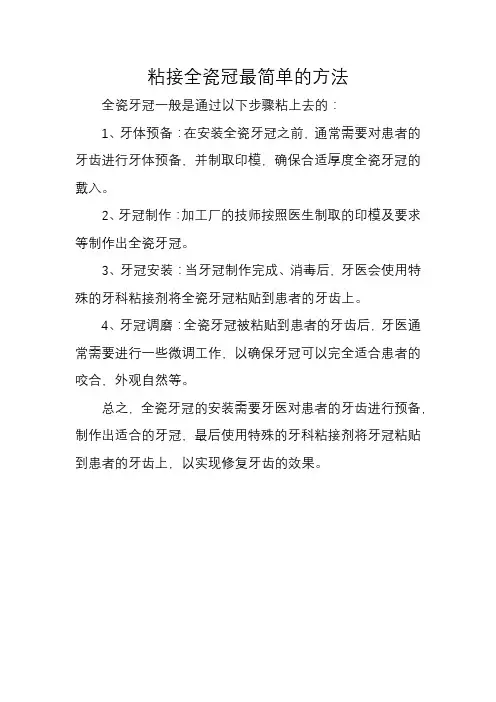 粘接全瓷冠最简单的方法

全瓷牙冠一般是通过以下步骤粘上去的：

1、牙体预备：在安装全瓷牙冠之前，通常需要对患者的牙齿进行牙体预备，并制取印模，确保合适厚度全瓷牙冠的戴入。

2、牙冠制作：加工厂的技师按照医生制取的印模及要求等制作出全瓷牙冠。

3、牙冠安装：当牙冠制作完成、消毒后，牙医会使用特殊的牙科粘接剂将全瓷牙冠粘贴到患者的牙齿上。

4、牙冠调磨：全瓷牙冠被粘贴到患者的牙齿后，牙医通常需要进行一些微调工作，以确保牙冠可以完全适合患者的咬合、外观自然等。

总之，全瓷牙冠的安装需要牙医对患者的牙齿进行预备，制作出适合的牙冠，最后使用特殊的牙科粘接剂将牙冠粘贴到患者的牙齿上，以实现修复牙齿的效果。